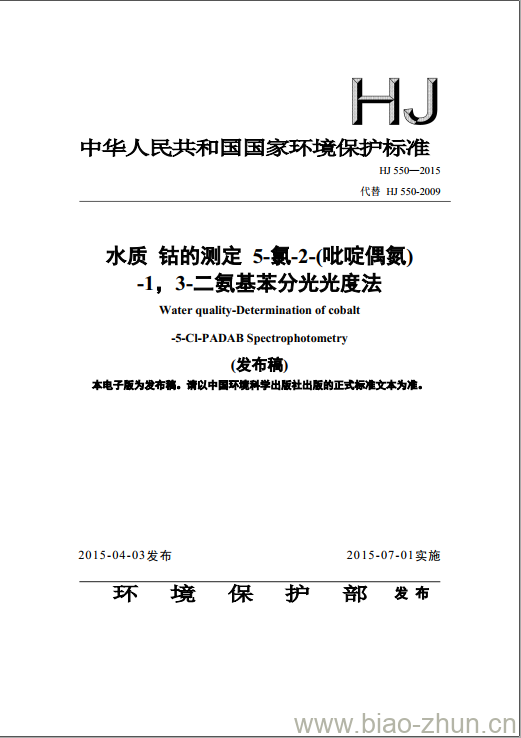 HJ

中华人民共和国国家环境保护标准

HJ 550—2015

代替 HJ 550-2009

水质 钴的测定 5-氯-2-(吡啶偶氮)-1，3-二氨基苯分光光度法

Water quality-Determination of cobalt

-5-Cl-PADAB Spectrophotometry

(发布稿)

本电子版为发布稿。请以中国环境科学出版社出版的正式标准文本为准。

2015-04-03发布

2015-07-01实施

环 境 保 护 部 发布

www.biao-zhun.cn